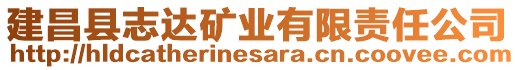 建昌县志达矿业有限责任公司
http://hldcatherinesara.cn.coovee.com